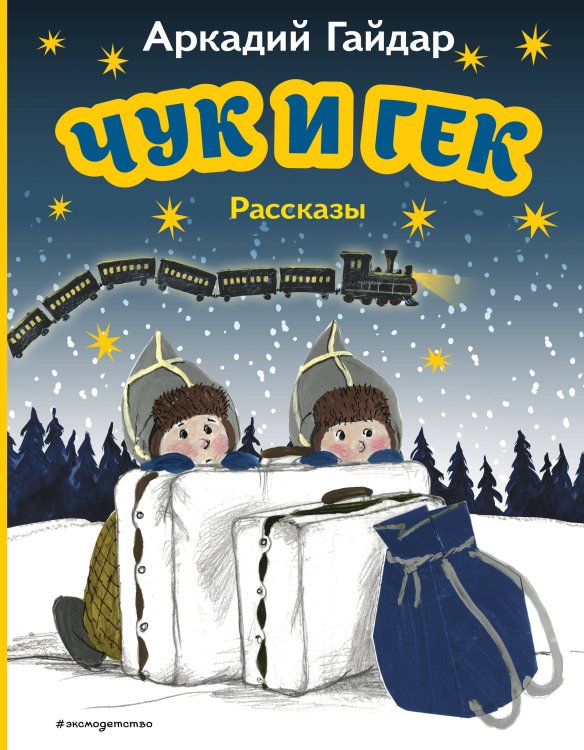 Аркадий Гайдар

ЧУК И ГЕК

Рассказы

#эксмодетство